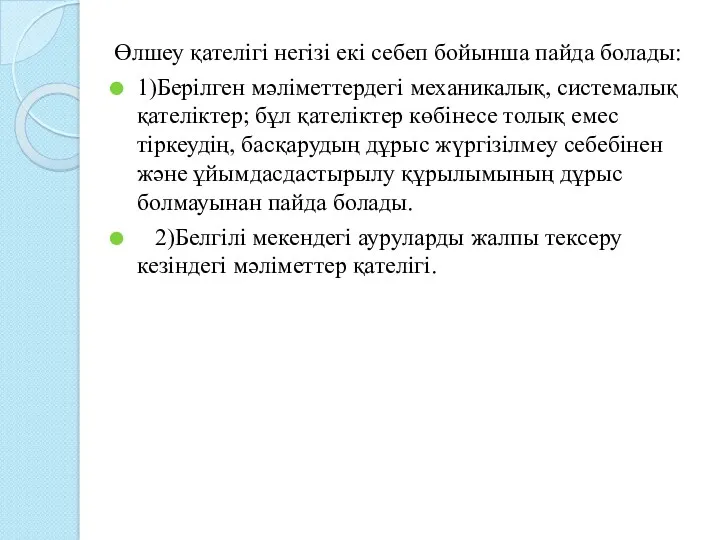 Өлшеу қателігі негізі екі себеп бойынша пайда болады:

1)Берілген мәліметтердегі механикалық, системалық қателіктер; бұл қателіктер көбінесе толық емес тіркеудің, басқарудың дұрыс жүргізілмеу себебінен және ұйымдасдастырылу құрылымының дұрыс болмауынан пайда болады.

2)Белгілі мекендегі ауруларды жалпы тексеру кезіндегі мәліметтер қателігі.